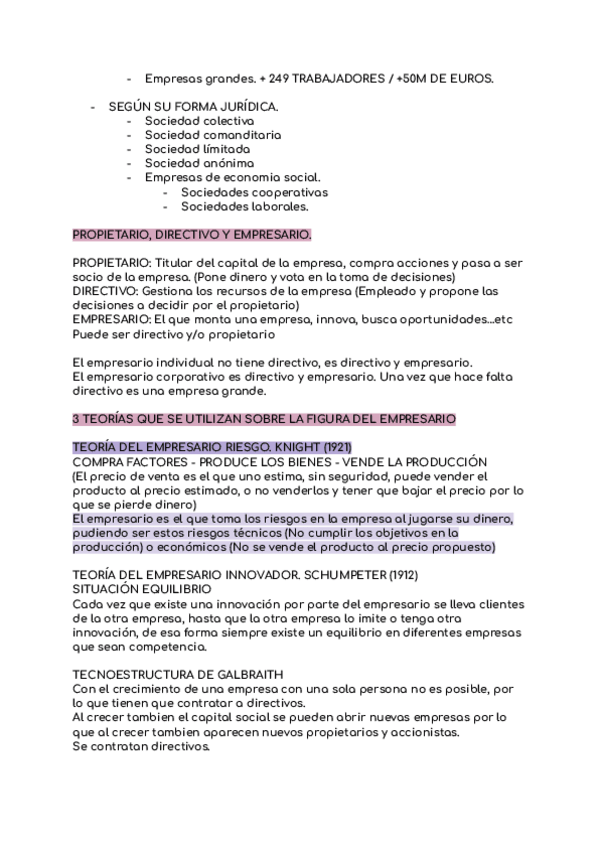 - Empresas grandes. + 249 TRABAJADORES / +50M DE EUROS.

- SEGÚN SU FORMA JURÍDICA.
  - Sociedad colectiva
  - Sociedad comanditaria
  - Sociedad límitada
  - Sociedad anónima
  - Empresas de economia social.
    - Sociedades cooperativas
    - Sociedades laborales.

PROPIETARIO, DIRECTIVO Y EMPRESARIO.

PROPIETARIO: Titular del capital de la empresa, compra acciones y pasa a ser socio de la empresa. (Pone dinero y vota en la toma de decisiones)
DIRECTIVO: Gestiona los recursos de la empresa (Empleado y propone las decisiones a decidir por el propietario)
EMPRESARIO: El que monta una empresa, innova, busca oportunidades...etc Puede ser directivo y/o propietario

El empresario individual no tiene directivo, es directivo y empresario.
El empresario corporativo es directivo y empresario. Una vez que hace falta directivo es una empresa grande.

3 TEORÍAS QUE SE UTILIZAN SOBRE LA FIGURA DEL EMPRESARIO

TEORÍA DEL EMPRESARIO RIESGO. KNIGHT (1921)
COMPRA FACTORES - PRODUCE LOS BIENES - VENDE LA PRODUCCIÓN
(El precio de venta es el que uno estima, sin seguridad, puede vender el producto al precio estimado, o no venderlos y tener que bajar el precio por lo que se pierde dinero)
El empresario es el que toma los riesgos en la empresa al jugarse su dinero, pudiendo ser estos riesgos técnicos (No cumplir los objetivos en la producción) o económicos (No se vende el producto al precio propuesto)

TEORÍA DEL EMPRESARIO INNOVADOR. SCHUMPETER (1912)
SITUACIÓN EQUILIBRIO
Cada vez que existe una innovación por parte del empresario se lleva clientes de la otra empresa, hasta que la otra empresa lo imite o tenga otra innovación, de esa forma siempre existe un equilibrio en diferentes empresas que sean competencia.

TECNOESTRUCTURA DE GALBRAITH
Con el crecimiento de una empresa con una sola persona no es posible, por lo que tienen que contratar a directivos.
Al crecer tambien el capital social se pueden abrir nuevas empresas por lo que al crecer tambien aparecen nuevos propietarios y accionistas.
Se contratan directivos.